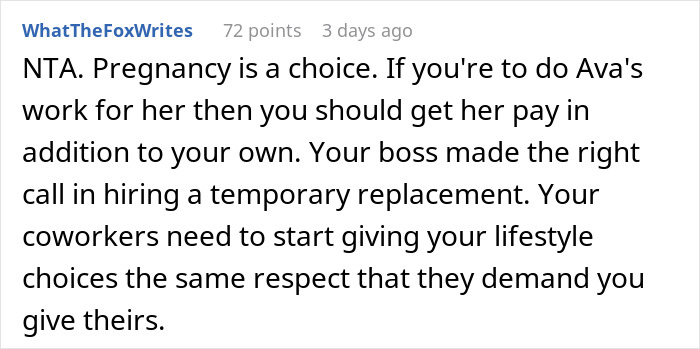 WhatTheFoxWrites 72 points 3 days ago

NTA. Pregnancy is a choice. If you're to do Ava's work for her then you should get her pay in addition to your own. Your boss made the right call in hiring a temporary replacement. Your coworkers need to start giving your lifestyle choices the same respect that they demand you give theirs.